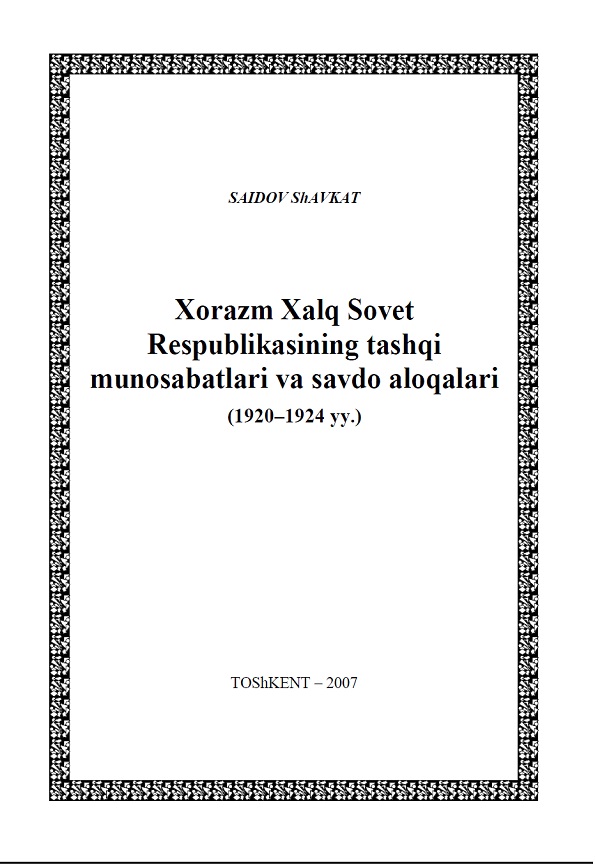 SAIDOV ShAVKAT

Xorazm Xalq Sovet Respublikasining tashqi munosabatlari va savdo aloqalari
(1920–1924 yy.)

TOShKENT – 2007